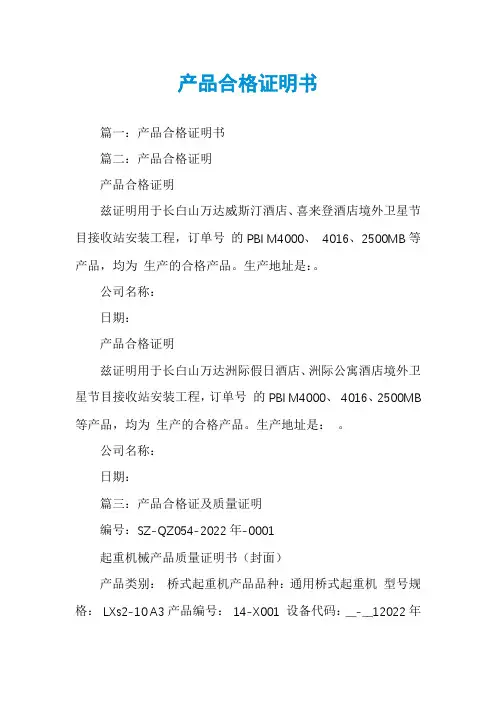 产品合格证明书

篇一：产品合格证明书

篇二：产品合格证明

产品合格证明

兹证明用于长白山万达威斯汀酒店、喜来登酒店境外卫星节目接收站安装工程，订单号 的 PBI M4000、 4016、2500MB 等产品，均为 生产的合格产品。生产地址是：。

公司名称：

日期：

产品合格证明

兹证明用于长白山万达洲际假日酒店、洲际公寓酒店境外卫星节目接收站安装工程，订单号 的 PBI M4000、 4016、2500MB 等产品，均为 生产的合格产品。生产地址是： 。

公司名称：

日期：

篇三：产品合格证及质量证明

编号：SZ-QZ054-2022 年-0001

起重机械产品质量证明书（封面）

产品类别： 桥式起重机产品品种：通用桥式起重机 型号规格： LXs2-10 A3 产品编号： 14-X001 设备代码：__-__12022 年